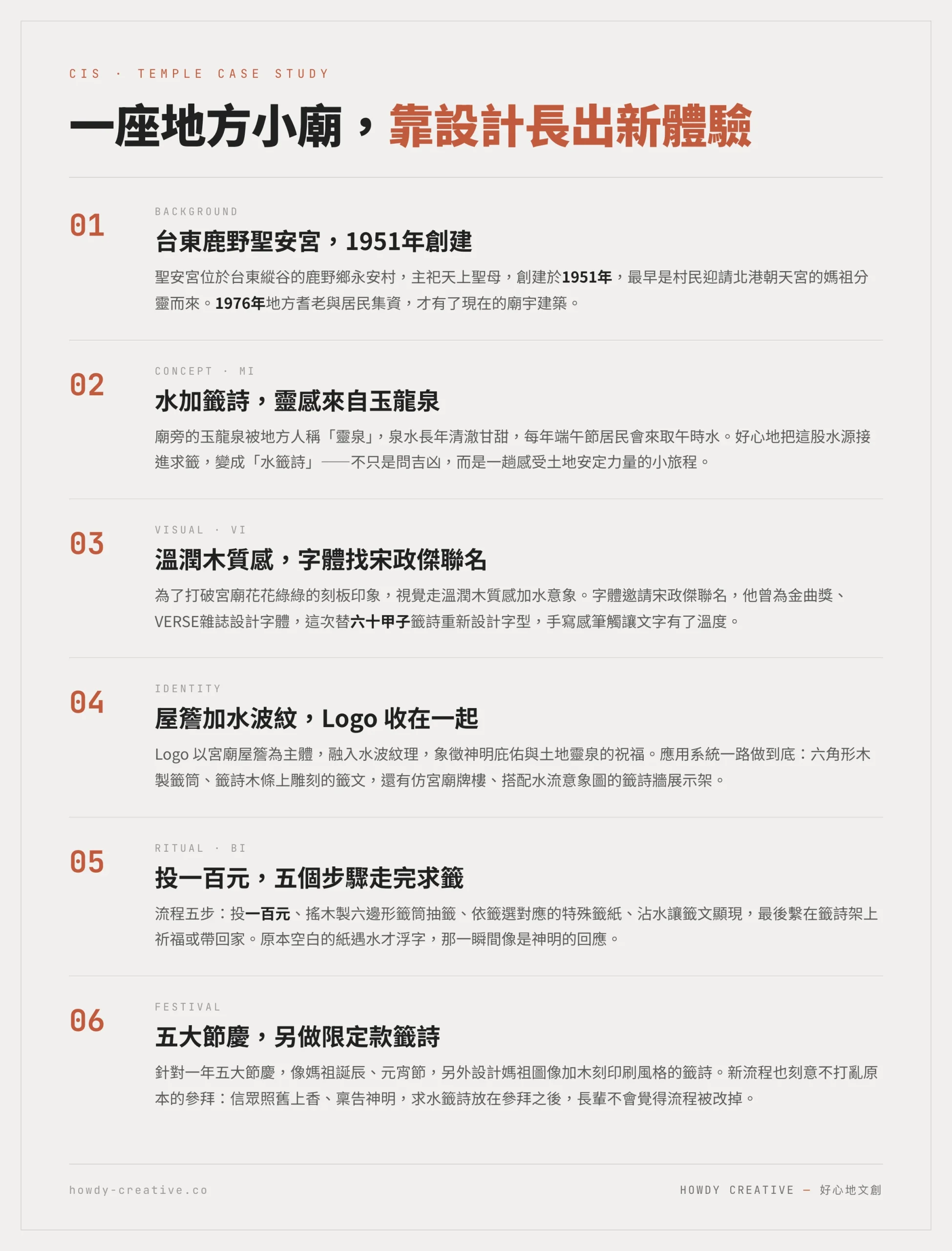 CIS · TEMPLE CASE STUDY

一座地方小廟，靠設計長出新體驗

01

BACKGROUND

台東鹿野聖安宮，1951年創建

聖安宮位於台東縱谷的鹿野鄉永安村，主祀天上聖母，創建於1951年，最早是村民迎請北港朝天宮的媽祖分靈而來。1976年地方耆老與居民集資，才有了現在的廟宇建築。

02

CONCEPT · MI

水加籤詩，靈感來自玉龍泉

廟旁的玉龍泉被地方人稱「靈泉」，泉水長年清澈甘甜，每年端午節居民會來取午時水。好心地把這股水源接進求籤，變成「水籤詩」——不只是問吉凶，而是一趟感受土地安定力量的小旅程。

03

VISUAL · VI

溫潤木質感，字體找宋政傑聯名

為了打破宮廟花花綠綠的刻板印象，視覺走溫潤木質感加水意象。字體邀請宋政傑聯名，他曾為金曲獎、VERSE雜誌設計字體，這次替六十甲子籤詩重新設計字型，手寫感筆觸讓文字有了溫度。

04

IDENTITY

屋簷加水波紋，Logo 收在一起

Logo 以宮廟屋簷為主體，融入水波紋理，象徵神明庇佑與土地靈泉的祝福。應用系統一路做到底：六角形木製籤筒、籤詩木條上雕刻的籤文，還有仿宮廟牌樓、搭配水流意象圖的籤詩牆展示架。

05

RITUAL · BI

投一百元，五個步驟走完求籤

流程五步：投一百元、搖木製六邊形籤筒抽籤、依籤選對應的特殊籤紙、沾水讓籤文顯現，最後繫在籤詩架上祈福或帶回家。原本空白的紙遇水才浮字，那一瞬間像是神明的回應。

06

FESTIVAL

五大節慶，另做限定款籤詩

針對一年五大節慶，像媽祖誕辰、元宵節，另外設計媽祖圖像加木刻印刷風格的籤詩。新流程也刻意不打亂原本的參拜：信眾照舊上香、稟告神明，求水籤詩放在參拜之後，長輩不會覺得流程被改掉。

howdy-creative.co

HOWDY CREATIVE — 好心地文創